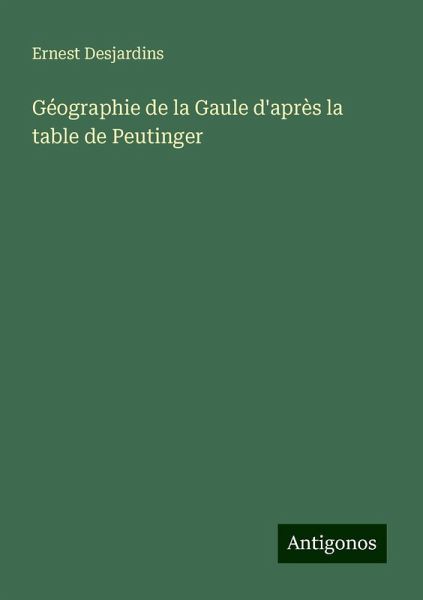 Ernest Desjardins

Géographie de la Gaule d'après la table de Peutinger

Antigonos